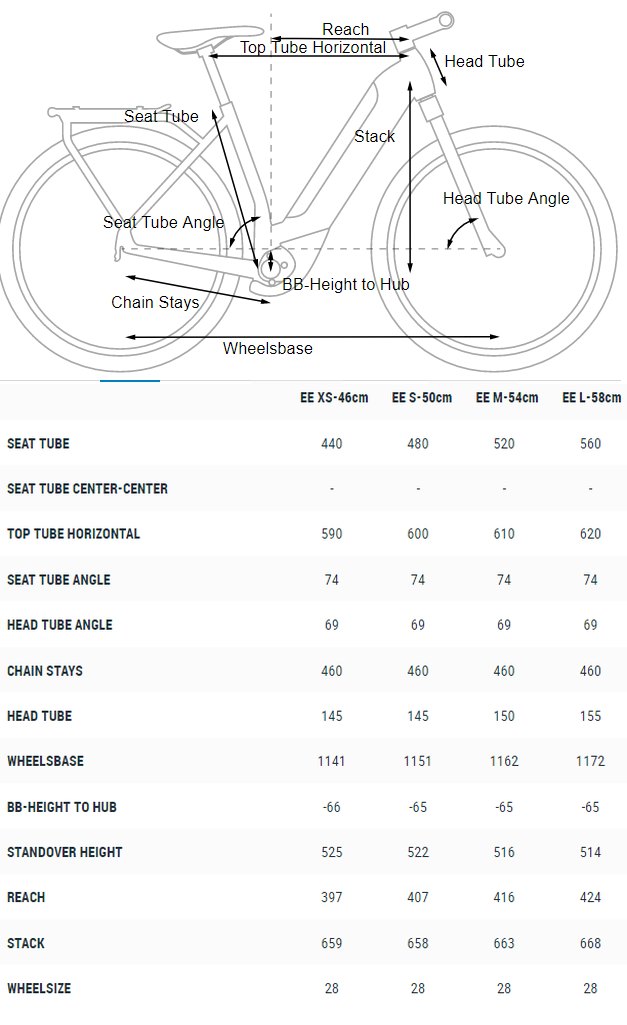 Reach
Top Tube Horizontal
Head Tube
Seat Tube
Stack
Head Tube Angle
Seat Tube Angle
BB-Height to Hub
Chain Stays
Wheelsbase

| | EE XS-46cm | EE S-50cm | EE M-54cm | EE L-58cm |
|---|---|---|---|---|
| SEAT TUBE | 440 | 480 | 520 | 560 |
| SEAT TUBE CENTER-CENTER | - | - | - | - |
| TOP TUBE HORIZONTAL | 590 | 600 | 610 | 620 |
| SEAT TUBE ANGLE | 74 | 74 | 74 | 74 |
| HEAD TUBE ANGLE | 69 | 69 | 69 | 69 |
| CHAIN STAYS | 460 | 460 | 460 | 460 |
| HEAD TUBE | 145 | 145 | 150 | 155 |
| WHEELSBASE | 1141 | 1151 | 1162 | 1172 |
| BB-HEIGHT TO HUB | -66 | -65 | -65 | -65 |
| STANDOVER HEIGHT | 525 | 522 | 516 | 514 |
| REACH | 397 | 407 | 416 | 424 |
| STACK | 659 | 658 | 663 | 668 |
| WHEELSIZE | 28 | 28 | 28 | 28 |